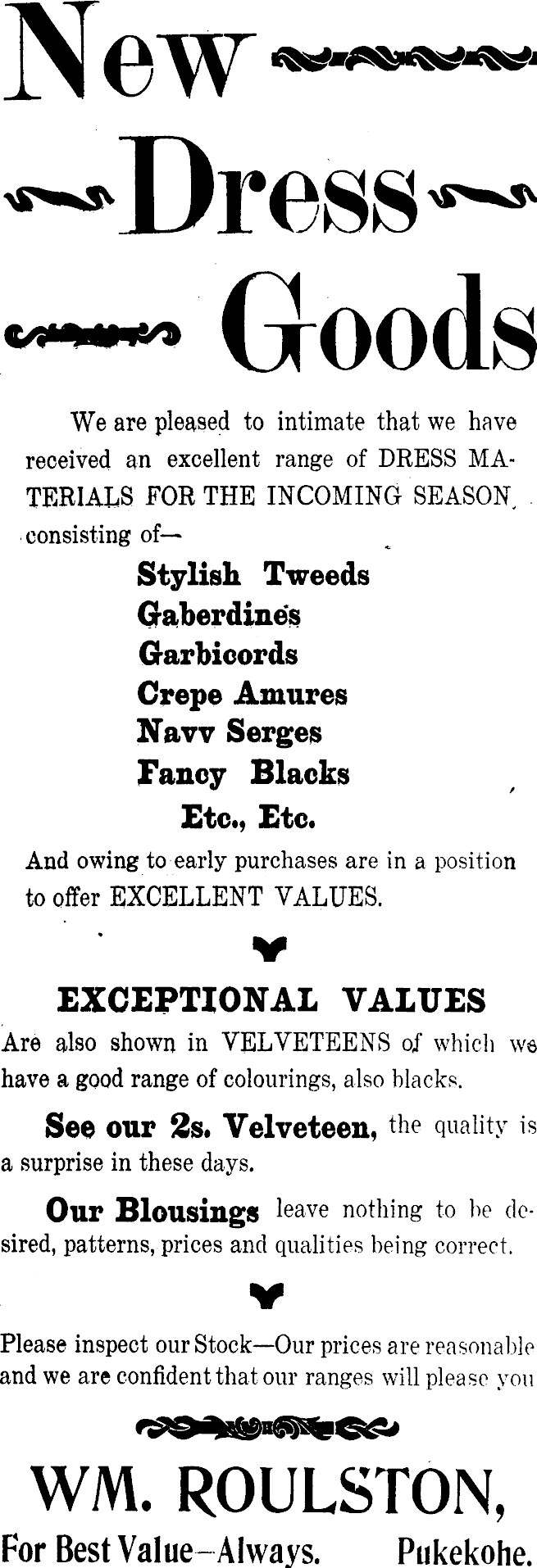 New

Dress

Goods

We are pleased to intimate that we have received an excellent range of DRESS MATERIALS FOR THE INCOMING SEASON, consisting of—

Stylish Tweeds
Gaberdines
Garbicords
Crepe Amures
Navv Serges
Fancy Blacks
Etc., Etc.

And owing to early purchases are in a position to offer EXCELLENT VALUES.

EXCEPTIONAL VALUES

Are also shown in VELVETEENS of which we have a good range of colourings, also blacks.

See our 2s. Velveteen, the quality is a surprise in these days.

Our Blousings leave nothing to be desired, patterns, prices and qualities being correct.

Please inspect our Stock—Our prices are reasonable and we are confident that our ranges will please you

WM. ROULSTON,

For Best Value—Always. Pukekohe.